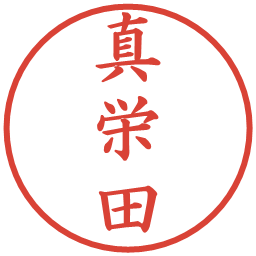 真栄田